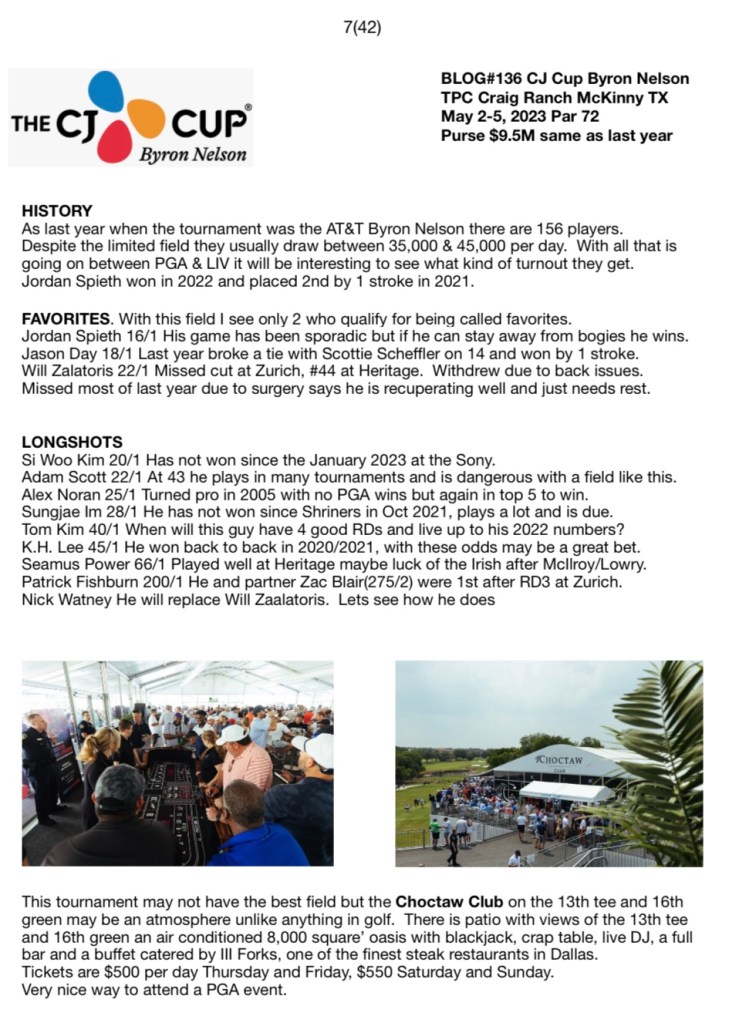 7(42)

THE CJ CUP®
Byron Nelson

BLOG#136 CJ Cup Byron Nelson
TPC Craig Ranch McKinny TX
May 2-5, 2023 Par 72
Purse $9.5M same as last year

HISTORY
As last year when the tournament was the AT&T Byron Nelson there are 156 players. Despite the limited field they usually draw between 35,000 & 45,000 per day. With all that is going on between PGA & LIV it will be interesting to see what kind of turnout they get. Jordan Spieth won in 2022 and placed 2nd by 1 stroke in 2021.

FAVORITES. With this field I see only 2 who qualify for being called favorites.
Jordan Spieth 16/1 His game has been sporadic but if he can stay away from bogies he wins.
Jason Day 18/1 Last year broke a tie with Scottie Scheffler on 14 and won by 1 stroke.
Will Zalatoris 22/1 Missed cut at Zurich, #44 at Heritage. Withdrew due to back issues. Missed most of last year due to surgery says he is recuperating well and just needs rest.

LONGSHOTS
Si Woo Kim 20/1 Has not won since the January 2023 at the Sony.
Adam Scott 22/1 At 43 he plays in many tournaments and is dangerous with a field like this.
Alex Noran 25/1 Turned pro in 2005 with no PGA wins but again in top 5 to win.
Sungjae Im 28/1 He has not won since Shriners in Oct 2021, plays a lot and is due.
Tom Kim 40/1 When will this guy have 4 good RDs and live up to his 2022 numbers?
K.H. Lee 45/1 He won back to back in 2020/2021, with these odds may be a great bet.
Seamus Power 66/1 Played well at Heritage maybe luck of the Irish after McIlroy/Lowry.
Patrick Fishburn 200/1 He and partner Zac Blair(275/2) were 1st after RD3 at Zurich.
Nick Watney He will replace Will Zaalatoris. Lets see how he does

CHOCTAW

This tournament may not have the best field but the Choctaw Club on the 13th tee and 16th green may be an atmosphere unlike anything in golf. There is patio with views of the 13th tee and 16th green an air conditioned 8,000 square' oasis with blackjack, crap table, live DJ, a full bar and a buffet catered by III Forks, one of the finest steak restaurants in Dallas.
Tickets are $500 per day Thursday and Friday, $550 Saturday and Sunday.
Very nice way to attend a PGA event.